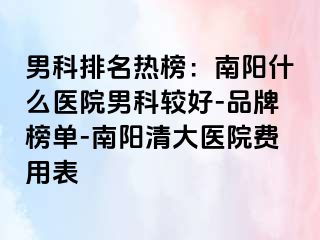 男科排名热榜：南阳什么医院男科较好-品牌榜单-南阳清大医院费用表